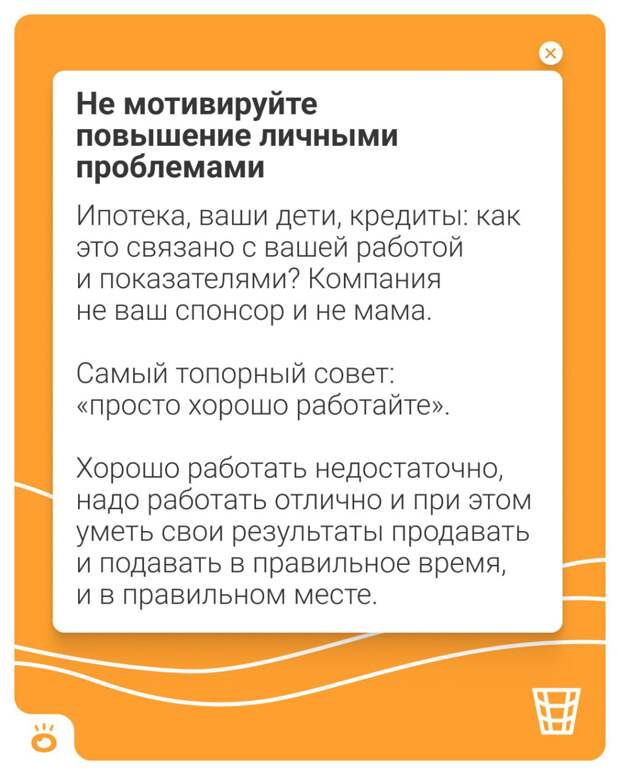 Не мотивируйте повышение личными проблемами

Ипотека, ваши дети, кредиты: как это связано с вашей работой и показателями? Компания не ваш спонсор и не мама.

Самый топорный совет: «просто хорошо работайте».

Хорошо работать недостаточно, надо работать отлично и при этом уметь свои результаты продавать и подавать в правильное время, и в правильном месте.